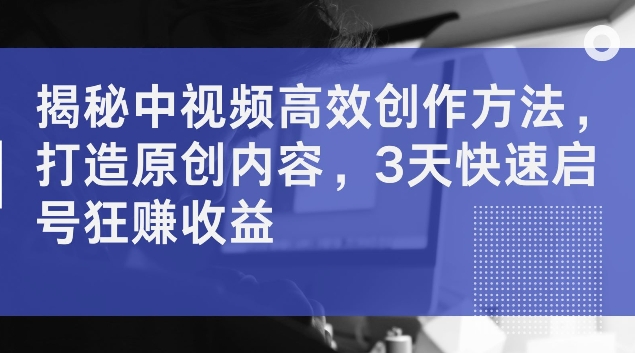 揭秘中视频高效创作方法，打造原创内容，3天快速启号狂赚收益